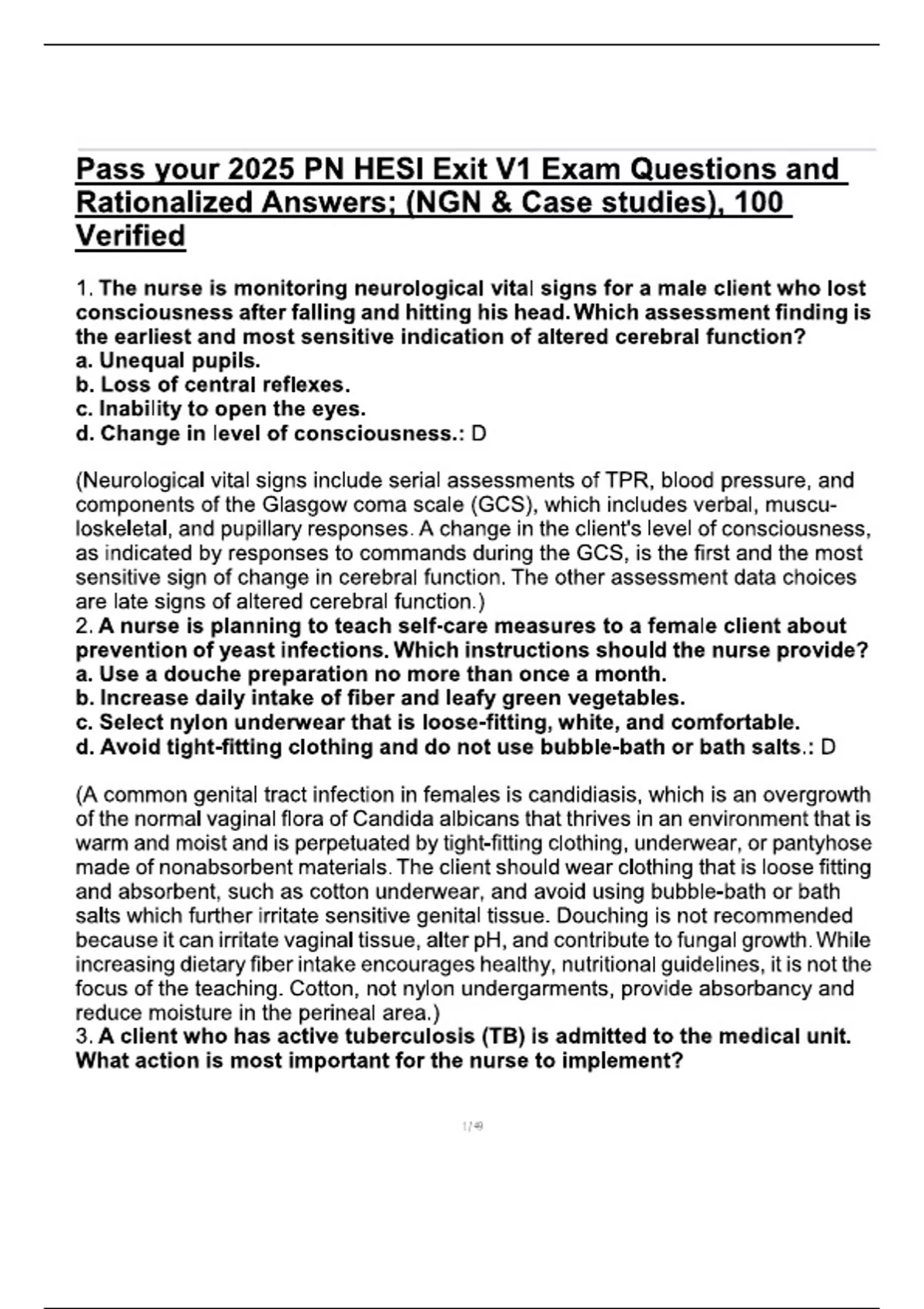 Pass your 2025 PN HESI Exit V1 Exam Questions and Rationalized Answers; (NGN & Case studies), 100 Verified

1. The nurse is monitoring neurological vital signs for a male client who lost consciousness after falling and hitting his head. Which assessment finding is the earliest and most sensitive indication of altered cerebral function?
a. Unequal pupils.
b. Loss of central reflexes.
c. Inability to open the eyes.
d. Change in level of consciousness.: D

(Neurological vital signs include serial assessments of TPR, blood pressure, and components of the Glasgow coma scale (GCS), which includes verbal, musculoskeletal, and pupillary responses. A change in the client's level of consciousness, as indicated by responses to commands during the GCS, is the first and the most sensitive sign of change in cerebral function. The other assessment data choices are late signs of altered cerebral function.)
2. A nurse is planning to teach self-care measures to a female client about prevention of yeast infections. Which instructions should the nurse provide?
a. Use a douche preparation no more than once a month.
b. Increase daily intake of fiber and leafy green vegetables.
c. Select nylon underwear that is loose-fitting, white, and comfortable.
d. Avoid tight-fitting clothing and do not use bubble-bath or bath salts.: D

(A common genital tract infection in females is candidiasis, which is an overgrowth of the normal vaginal flora of Candida albicans that thrives in an environment that is warm and moist and is perpetuated by tight-fitting clothing, underwear, or pantyhose made of nonabsorbent materials. The client should wear clothing that is loose fitting and absorbent, such as cotton underwear, and avoid using bubble-bath or bath salts which further irritate sensitive genital tissue. Douching is not recommended because it can irritate vaginal tissue, alter pH, and contribute to fungal growth. While increasing dietary fiber intake encourages healthy, nutritional guidelines, it is not the focus of the teaching. Cotton, not nylon undergarments, provide absorbancy and reduce moisture in the perineal area.)
3. A client who has active tuberculosis (TB) is admitted to the medical unit. What action is most important for the nurse to implement?

1 / 49